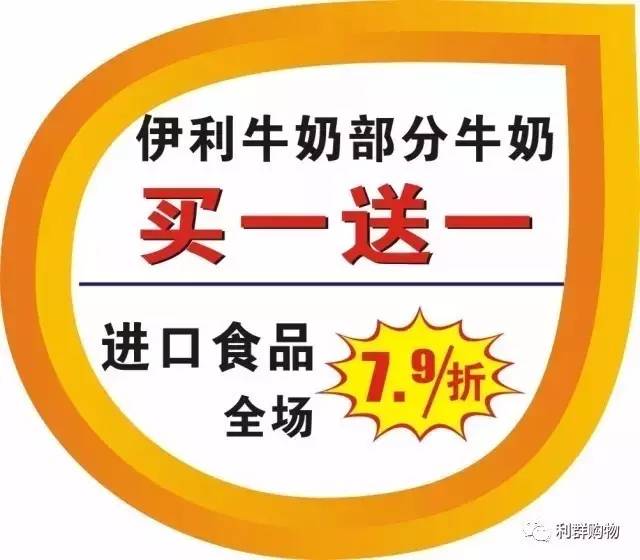 伊利牛奶部分牛奶

买一送一

进口食品
全场

7.9/折

利群购物